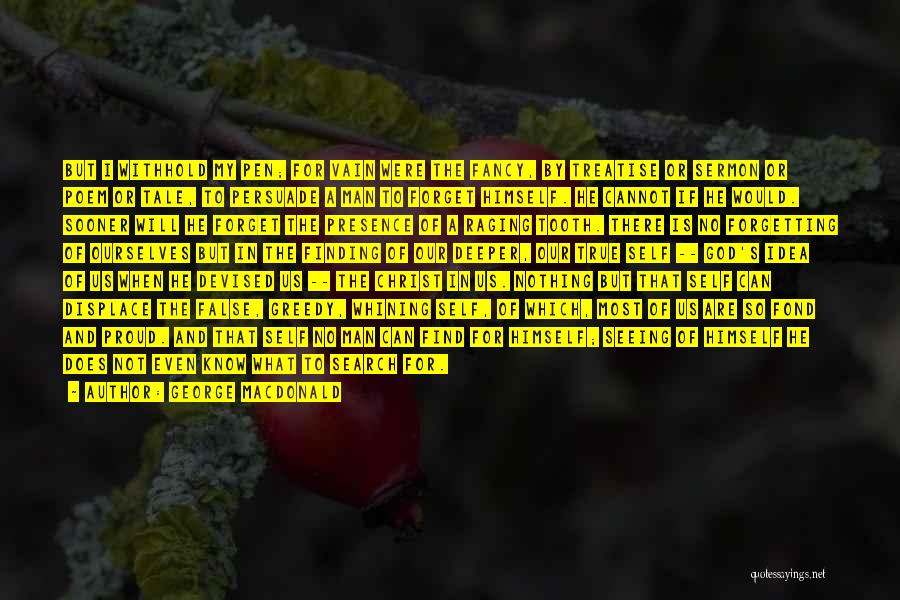 BUT I WITHHOLD MY PEN; FOR VAIN WERE THE FANCY, BY TREATISE OR SERMON OR POEM OR TALE, TO PERSUADE A MAN TO FORGET HIMSELF. HE CANNOT IF HE WOULD. SOONER WILL HE FORGET THE PRESENCE OF A RAGING TOOTH. THERE IS NO FORGETTING OF OURSELVES BUT IN THE FINDING OF OUR DEEPER, OUR TRUE SELF -- GOD'S IDEA OF US WHEN HE DEVISED US -- THE CHRIST IN US. NOTHING BUT THAT SELF CAN DISPLACE THE FALSE, GREEDY, WHINING SELF, OF WHICH, MOST OF US ARE SO FOND AND PROUD. AND THAT SELF NO MAN CAN FIND FOR HIMSELF; SEEING OF HIMSELF HE DOES NOT EVEN KNOW WHAT TO SEARCH FOR.

- AUTHOR: GEORGE MACDONALD

quotessayings.net